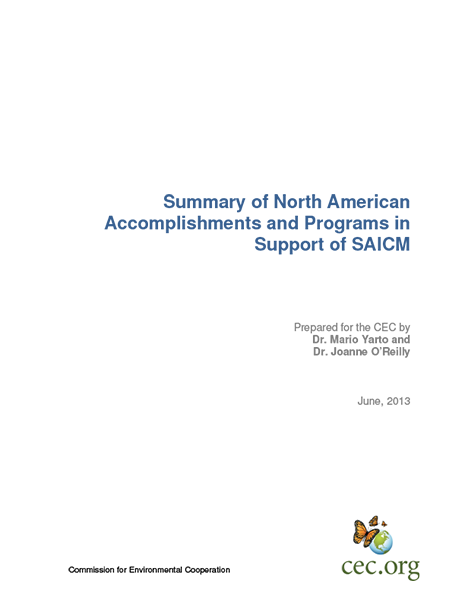 Summary of North American Accomplishments and Programs in Support of SAICM

Prepared for the CEC by
Dr. Mario Yarto and
Dr. Joanne O'Reilly

June, 2013

Commission for Environmental Cooperation

cec.org